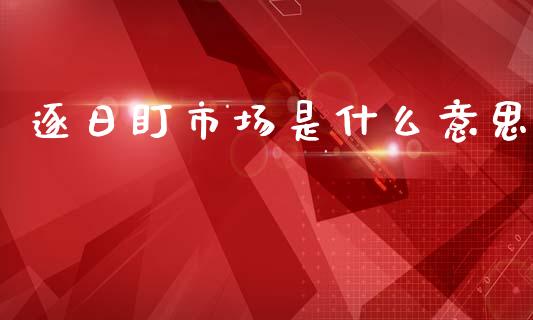 逐日盯市场是什么意思